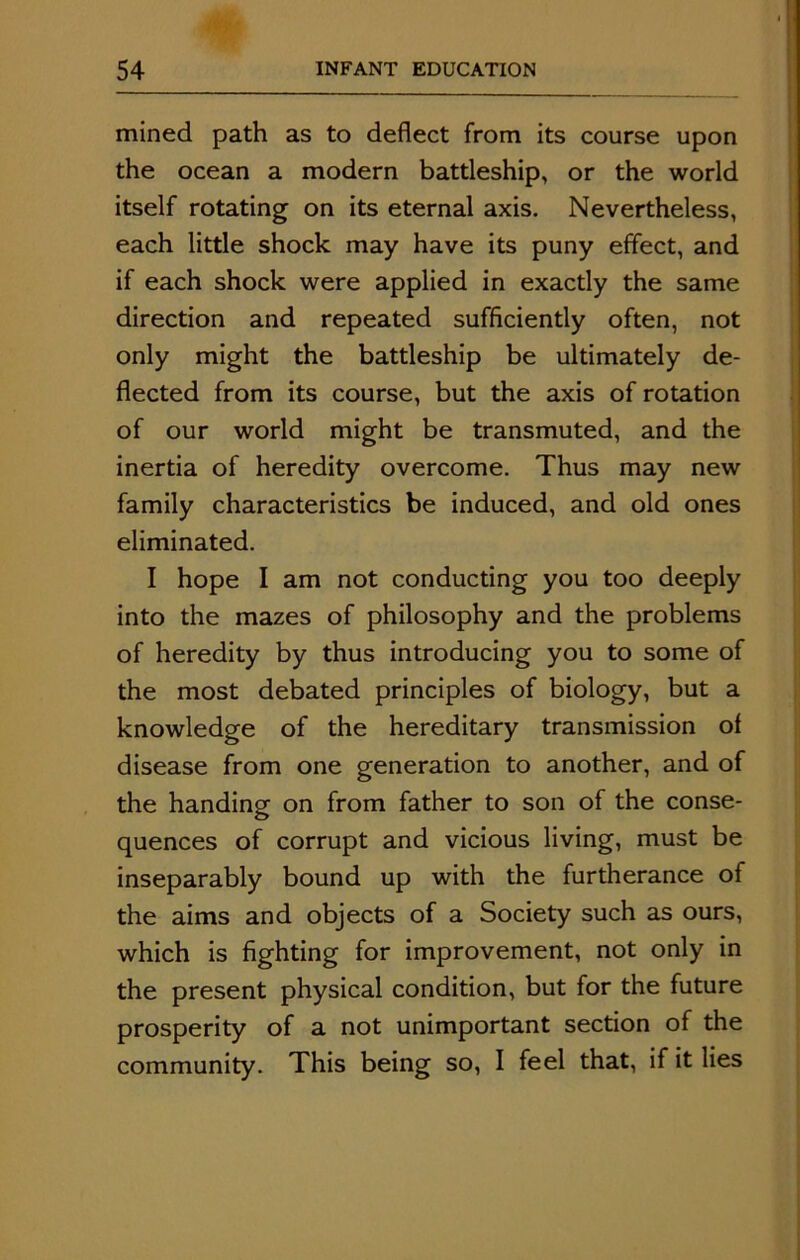 54 INFANT EDUCATION

mined path as to deflect from its course upon the ocean a modern battleship, or the world itself rotating on its eternal axis. Nevertheless, each little shock may have its puny effect, and if each shock were applied in exactly the same direction and repeated sufficiently often, not only might the battleship be ultimately deflected from its course, but the axis of rotation of our world might be transmuted, and the inertia of heredity overcome. Thus may new family characteristics be induced, and old ones eliminated.

I hope I am not conducting you too deeply into the mazes of philosophy and the problems of heredity by thus introducing you to some of the most debated principles of biology, but a knowledge of the hereditary transmission of disease from one generation to another, and of the handing on from father to son of the consequences of corrupt and vicious living, must be inseparably bound up with the furtherance of the aims and objects of a Society such as ours, which is fighting for improvement, not only in the present physical condition, but for the future prosperity of a not unimportant section of the community. This being so, I feel that, if it lies